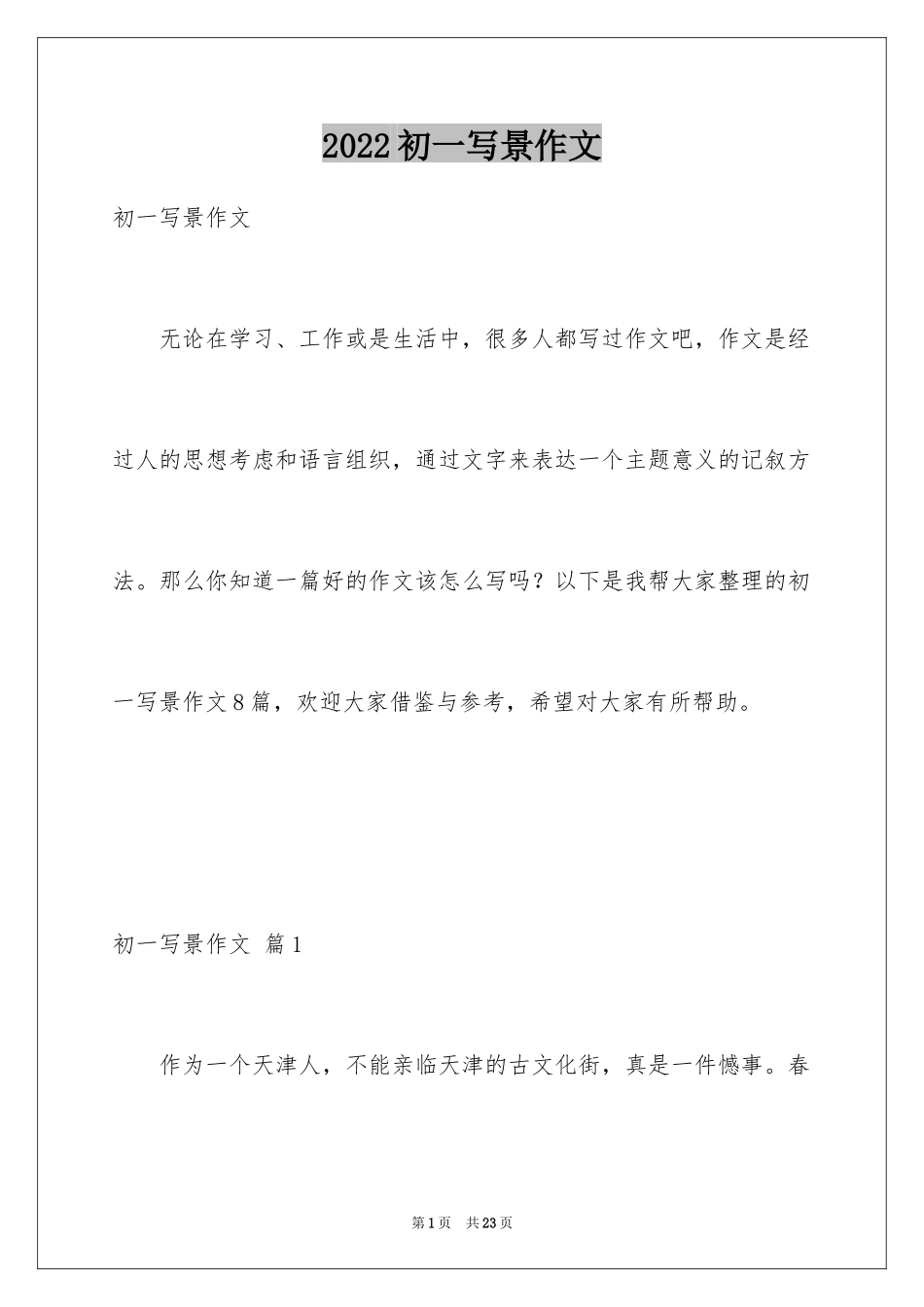 2022初一写景作文

初一写景作文

无论在学习、工作或是生活中，很多人都写过作文吧，作文是经过人的思想考虑和语言组织，通过文字来表达一个主题意义的记叙方法。那么你知道一篇好的作文该怎么写吗？以下是我帮大家整理的初一写景作文8篇，欢迎大家借鉴与参考，希望对大家有所帮助。

初一写景作文 篇1

作为一个天津人，不能亲临天津的古文化街，真是一件憾事。春

第1页 共23页